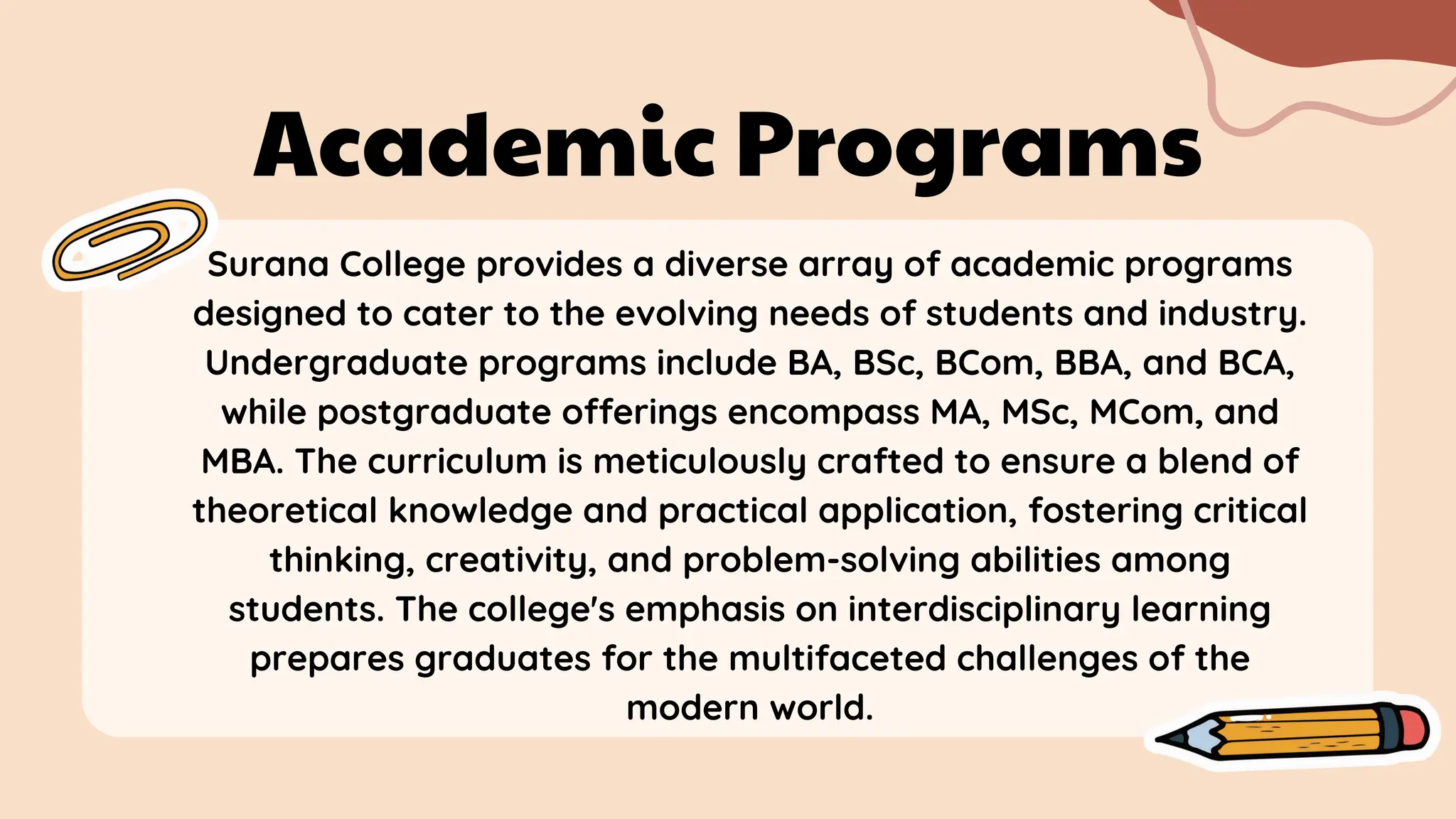 Academic Programs

Surana College provides a diverse array of academic programs designed to cater to the evolving needs of students and industry. Undergraduate programs include BA, BSc, BCom, BBA, and BCA, while postgraduate offerings encompass MA, MSc, MCom, and MBA. The curriculum is meticulously crafted to ensure a blend of theoretical knowledge and practical application, fostering critical thinking, creativity, and problem-solving abilities among students. The college's emphasis on interdisciplinary learning prepares graduates for the multifaceted challenges of the modern world.